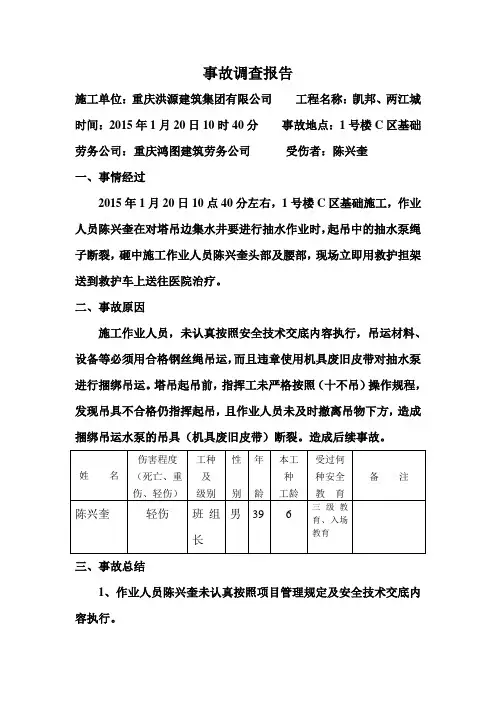 事故调查报告

施工单位：重庆洪源建筑集团有限公司　　工程名称：凯邦、两江城

时间：2015 年 1 月 20 日 10 时 40 分　　事故地点：1 号楼 C 区基础

劳务公司：重庆鸿图建筑劳务公司　　受伤者：陈兴奎

一、事情经过

2015 年 1 月 20 日 10 点 40 分左右，1 号楼 C 区基础施工，作业人员陈兴奎在对塔吊边集水井要进行抽水作业时，起吊中的抽水泵绳子断裂，砸中施工作业人员陈兴奎头部及腰部，现场立即用救护担架送到救护车上送往医院治疗。

二、事故原因

施工作业人员，未认真按照安全技术交底内容执行，吊运材料、设备等必须用合格钢丝绳吊运，而且违章使用机具废旧皮带对抽水泵进行捆绑吊运。塔吊起吊前，指挥工未严格按照（十不吊）操作规程，发现吊具不合格仍指挥起吊，且作业人员未及时撤离吊物下方，造成捆绑吊运水泵的吊具（机具废旧皮带）断裂。造成后续事故。

| 姓　　名 | 伤害程度（死亡、重伤、轻伤） | 工种及级别 | 性别 | 年龄 | 本工种工龄 | 受过何种安全教育 | 备　　注 |
|---|---|---|---|---|---|---|---|
| 陈兴奎 | 轻伤 | 班组长 | 男 | 39 | 6 | 三级教育、入场教育 | |

三、事故总结

1、作业人员陈兴奎未认真按照项目管理规定及安全技术交底内容执行。